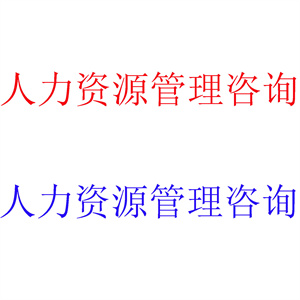 人力资源管理咨询

人力资源管理咨询